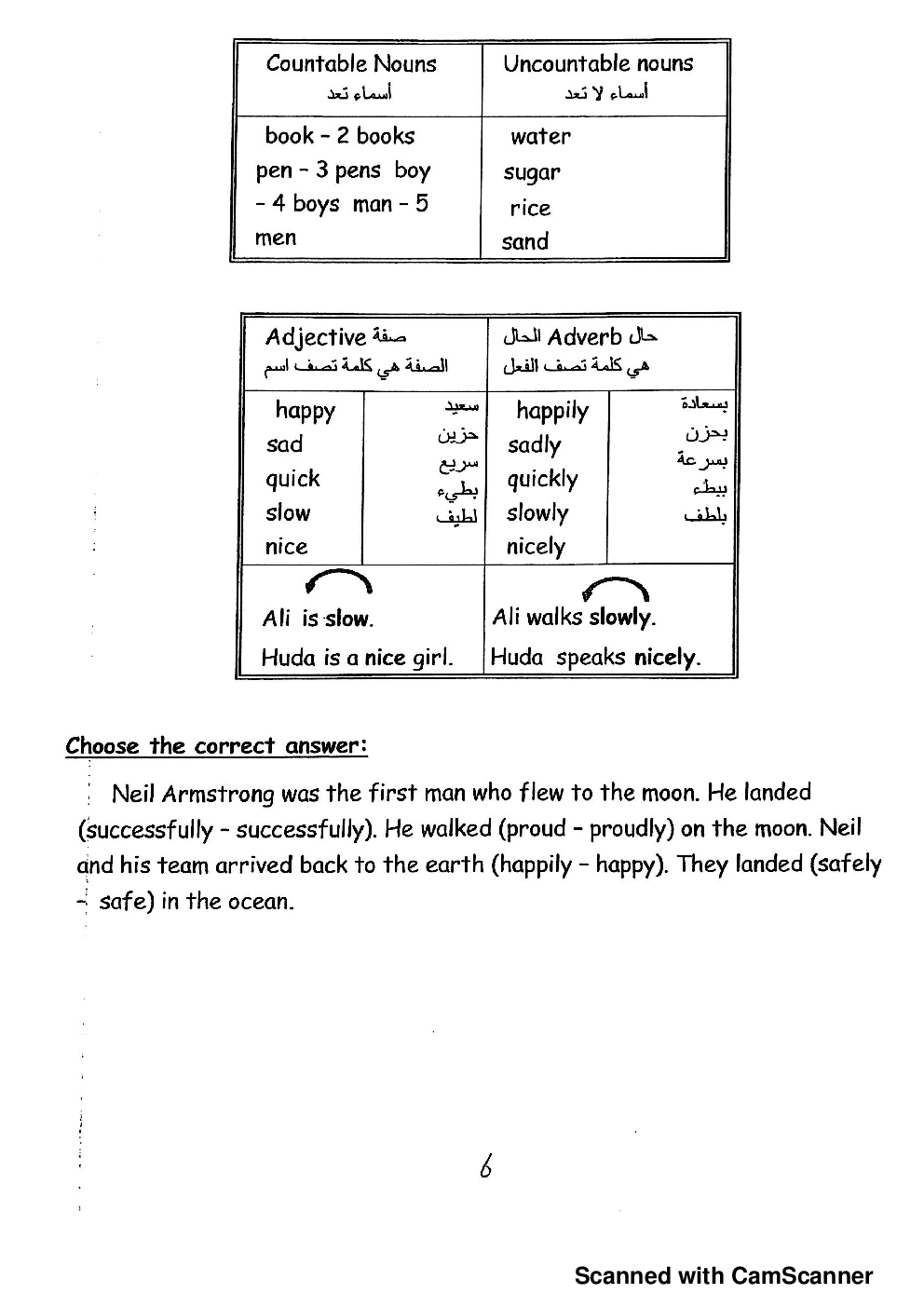 | Countable Nouns أسماء تعد | Uncountable nouns أسماء لا تعد |
|---|---|
| book - 2 books pen - 3 pens boy - 4 boys man - 5 men | water sugar rice sand |

| Adjective صفة الصفة هي كلمة تصف اسم | | الحال Adverb حال هي كلمة تصف الفعل | |
|---|---|---|---|
| happy sad quick slow nice | سعيد حزين سريع بطيء لطيف | happily sadly quickly slowly nicely | بسعادة بحزن بسرعة ببطء بلطف |
| Ali is slow. Huda is a nice girl. | | Ali walks slowly. Huda speaks nicely. | |

Choose the correct answer:

Neil Armstrong was the first man who flew to the moon. He landed (successfully - successfully). He walked (proud - proudly) on the moon. Neil and his team arrived back to the earth (happily - happy). They landed (safely - safe) in the ocean.

6

Scanned with CamScanner